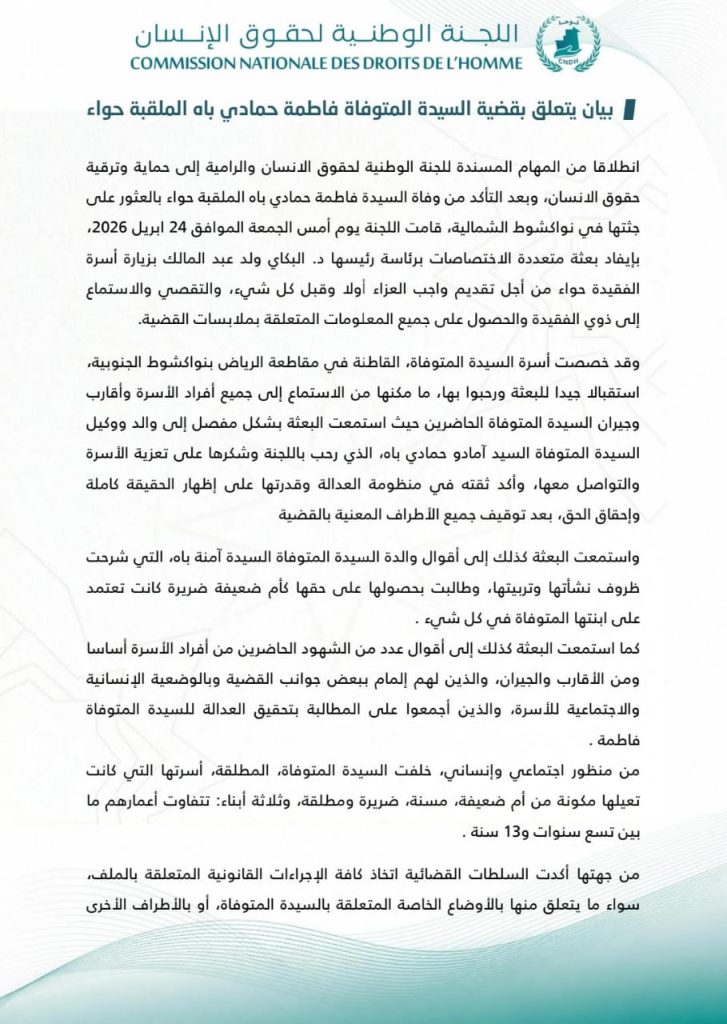 اللجنة الوطنية لحقوق الإنسان
COMMISSION NATIONALE DES DROITS DE L'HOMME
CNDH

بيان يتعلق بقضية السيدة المتوفاة فاطمة حمادي باه الملقبة حواء

انطلاقا من المهام المسندة للجنة الوطنية لحقوق الانسان والرامية إلى حماية وترقية حقوق الانسان، وبعد التأكد من وفاة السيدة فاطمة حمادي باه الملقبة حواء بالعثور على جثتها في نواكشوط الشمالية، قامت اللجنة يوم أمس الجمعة الموافق 24 ابريل 2026، بإيفاد بعثة متعددة الاختصاصات برئاسة رئيسها د. البكاي ولد عبد المالك بزيارة أسرة الفقيدة حواء من أجل تقديم واجب العزاء أولا وقبل كل شيء، والتقصي والاستماع إلى ذوي الفقيدة والحصول على جميع المعلومات المتعلقة بملابسات القضية.

وقد خصصت أسرة السيدة المتوفاة، القاطنة في مقاطعة الرياض بنواكشوط الجنوبية، استقبالا جيدا للبعثة ورحبوا بها، ما مكنها من الاستماع إلى جميع أفراد الأسرة وأقارب وجيران السيدة المتوفاة الحاضرين حيث استمعت البعثة بشكل مفصل إلى والد ووكيل السيدة المتوفاة السيد آمادو حمادي باه، الذي رحب باللجنة وشكرها على تعزية الأسرة والتواصل معها، وأكد ثقته في منظومة العدالة وقدرتها على إظهار الحقيقة كاملة وإحقاق الحق، بعد توقيف جميع الأطراف المعنية بالقضية

واستمعت البعثة كذلك إلى أقوال والدة السيدة المتوفاة السيدة آمنة باه، التي شرحت ظروف نشأتها وتربيتها، وطالبت بحصولها على حقها كأم ضعيفة ضريرة كانت تعتمد على ابنتها المتوفاة في كل شيء .
كما استمعت البعثة كذلك إلى أقوال عدد من الشهود الحاضرين من أفراد الأسرة أساسا ومن الأقارب والجيران، والذين لهم إلمام ببعض جوانب القضية وبالوضعية الإنسانية والاجتماعية للأسرة، والذين أجمعوا على المطالبة بتحقيق العدالة للسيدة المتوفاة فاطمة .
من منظور اجتماعي وإنساني، خلفت السيدة المتوفاة، المطلقة، أسرتها التي كانت تعيلها مكونة من أم ضعيفة، مسنة، ضريرة ومطلقة، وثلاثة أبناء: تتفاوت أعمارهم ما بين تسع سنوات و13 سنة .

من جهتها أكدت السلطات القضائية اتخاذ كافة الإجراءات القانونية المتعلقة بالملف، سواء ما يتعلق منها بالأوضاع الخاصة المتعلقة بالسيدة المتوفاة، أو بالأطراف الأخرى